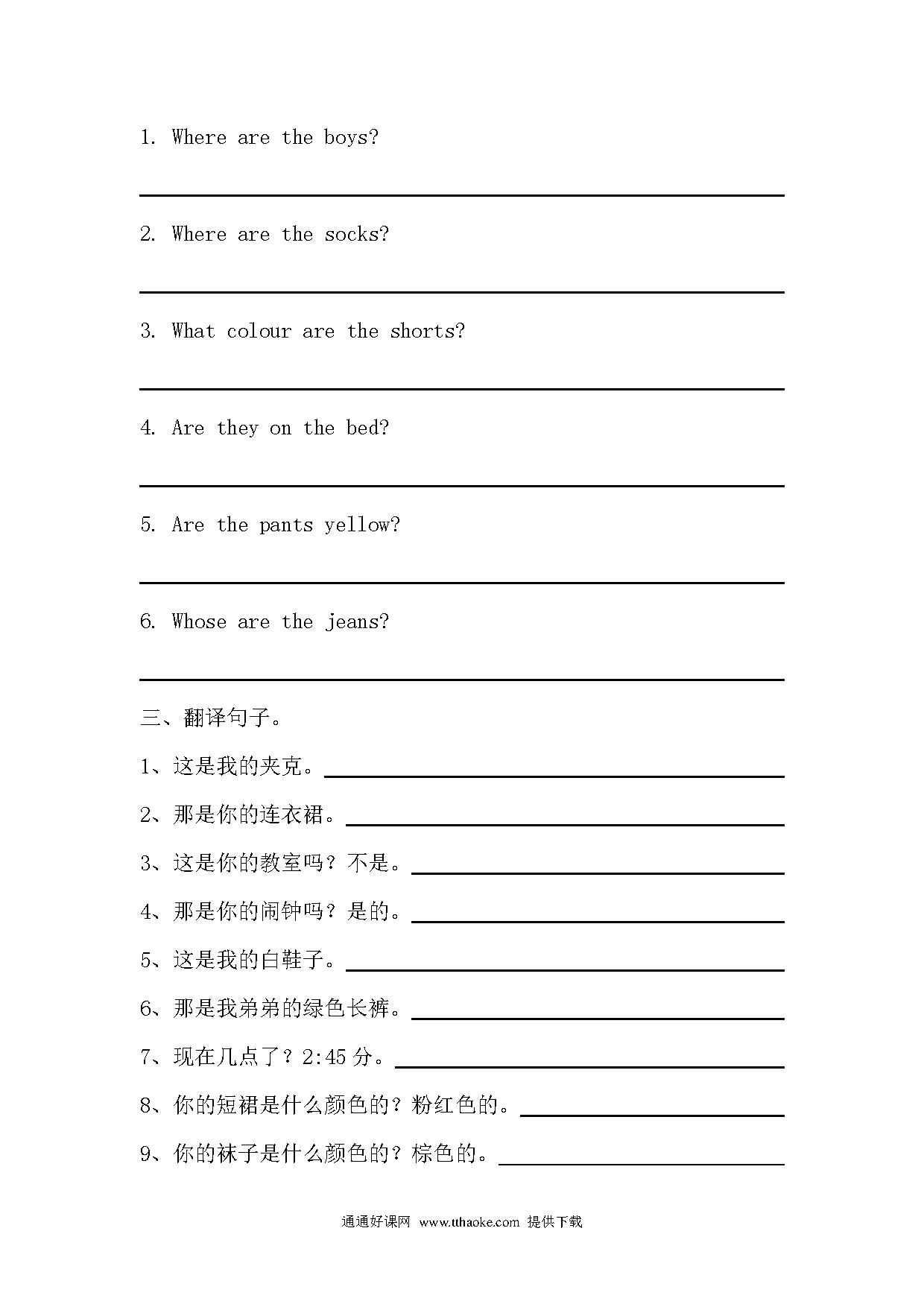 1. Where are the boys?

2. Where are the socks?

3. What colour are the shorts?

4. Are they on the bed?

5. Are the pants yellow?

6. Whose are the jeans?

三、翻译句子。

1、这是我的夹克。

2、那是你的连衣裙。

3、这是你的教室吗？不是。

4、那是你的闹钟吗？是的。

5、这是我的白鞋子。

6、那是我弟弟的绿色长裤。

7、现在几点了？2:45 分。

8、你的短裙是什么颜色的？粉红色的。

9、你的袜子是什么颜色的？棕色的。

通通好课网 www.tthaoke.com 提供下载